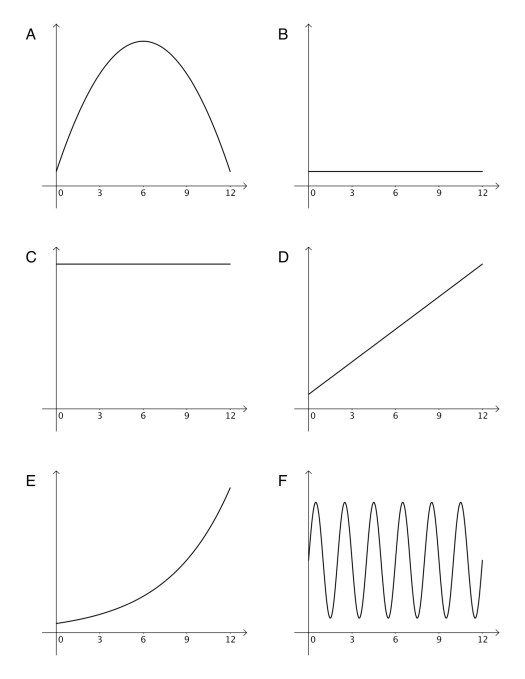 A
0 3 6 9 12

B
0 3 6 9 12

C
0 3 6 9 12

D
0 3 6 9 12

E
0 3 6 9 12

F
0 3 6 9 12